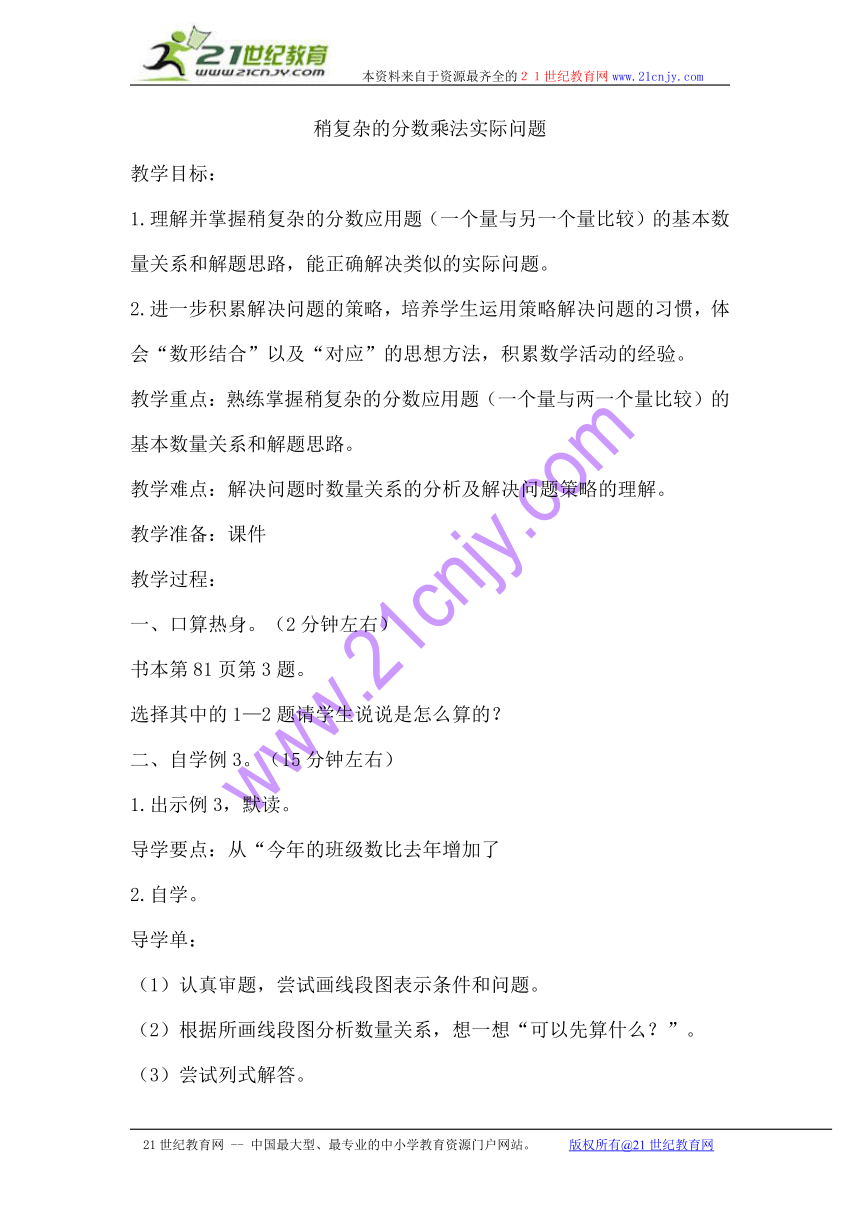 21世纪教育
www.21cnjy.com
本资料来自于资源最齐全的２１世纪教育网 www.21cnjy.com

稍复杂的分数乘法实际问题

教学目标：

1.理解并掌握稍复杂的分数应用题（一个量与另一个量比较）的基本数量关系和解题思路，能正确解决类似的实际问题。

2.进一步积累解决问题的策略，培养学生运用策略解决问题的习惯，体会“数形结合”以及“对应”的思想方法，积累数学活动的经验。

教学重点：熟练掌握稍复杂的分数应用题（一个量与两一个量比较）的基本数量关系和解题思路。

教学难点：解决问题时数量关系的分析及解决问题策略的理解。

教学准备：课件

教学过程：

一、口算热身。（2分钟左右）

书本第81页第3题。

选择其中的1—2题请学生说说是怎么算的？

二、自学例3。（15分钟左右）

1.出示例3，默读。

导学要点：从“今年的班级数比去年增加了

2.自学。

导学单：

（1）认真审题，尝试画线段图表示条件和问题。

（2）根据所画线段图分析数量关系，想一想“可以先算什么？”。

（3）尝试列式解答。

www.21cnjy.com

21世纪教育网 -- 中国最大型、最专业的中小学教育资源门户网站。 版权所有@21世纪教育网